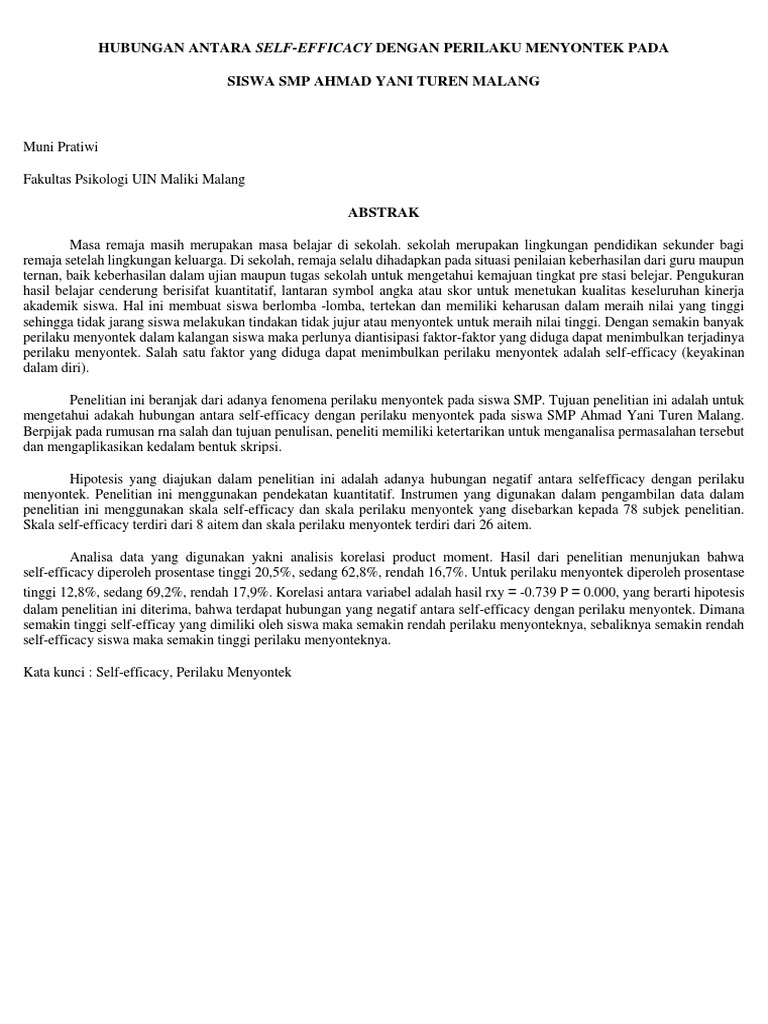 HUBUNGAN ANTARA SELF-EFFICACY DENGAN PERILAKU MENYONTEK PADA

SISWA SMP AHMAD YANI TUREN MALANG

Muni Pratiwi

Fakultas Psikologi UIN Maliki Malang

ABSTRAK

Masa remaja masih merupakan masa belajar di sekolah. sekolah merupakan lingkungan pendidikan sekunder bagi remaja setelah lingkungan keluarga. Di sekolah, remaja selalu dihadapkan pada situasi penilaian keberhasilan dari guru maupun ternan, baik keberhasilan dalam ujian maupun tugas sekolah untuk mengetahui kemajuan tingkat pre stasi belejar. Pengukuran hasil belajar cenderung berisifat kuantitatif, lantaran symbol angka atau skor untuk menetukan kualitas keseluruhan kinerja akademik siswa. Hal ini membuat siswa berlomba -lomba, tertekan dan memiliki keharusan dalam meraih nilai yang tinggi sehingga tidak jarang siswa melakukan tindakan tidak jujur atau menyontek untuk meraih nilai tinggi. Dengan semakin banyak perilaku menyontek dalam kalangan siswa maka perlunya diantisipasi faktor-faktor yang diduga dapat menimbulkan terjadinya perilaku menyontek. Salah satu faktor yang diduga dapat menimbulkan perilaku menyontek adalah self-efficacy (keyakinan dalam diri).

Penelitian ini beranjak dari adanya fenomena perilaku menyontek pada siswa SMP. Tujuan penelitian ini adalah untuk mengetahui adakah hubungan antara self-efficacy dengan perilaku menyontek pada siswa SMP Ahmad Yani Turen Malang. Berpijak pada rumusan rna salah dan tujuan penulisan, peneliti memiliki ketertarikan untuk menganalisa permasalahan tersebut dan mengaplikasikan kedalam bentuk skripsi.

Hipotesis yang diajukan dalam penelitian ini adalah adanya hubungan negatif antara selfefficacy dengan perilaku menyontek. Penelitian ini menggunakan pendekatan kuantitatif. Instrumen yang digunakan dalam pengambilan data dalam penelitian ini menggunakan skala self-efficacy dan skala perilaku menyontek yang disebarkan kepada 78 subjek penelitian. Skala self-efficacy terdiri dari 8 aitem dan skala perilaku menyontek terdiri dari 26 aitem.

Analisa data yang digunakan yakni analisis korelasi product moment. Hasil dari penelitian menunjukan bahwa self-efficacy diperoleh prosentase tinggi 20,5%, sedang 62,8%, rendah 16,7%. Untuk perilaku menyontek diperoleh prosentase tinggi 12,8%, sedang 69,2%, rendah 17,9%. Korelasi antara variabel adalah hasil rxy = -0.739 P = 0.000, yang berarti hipotesis dalam penelitian ini diterima, bahwa terdapat hubungan yang negatif antara self-efficacy dengan perilaku menyontek. Dimana semakin tinggi self-efficay yang dimiliki oleh siswa maka semakin rendah perilaku menyonteknya, sebaliknya semakin rendah self-efficacy siswa maka semakin tinggi perilaku menyonteknya.

Kata kunci : Self-efficacy, Perilaku Menyontek